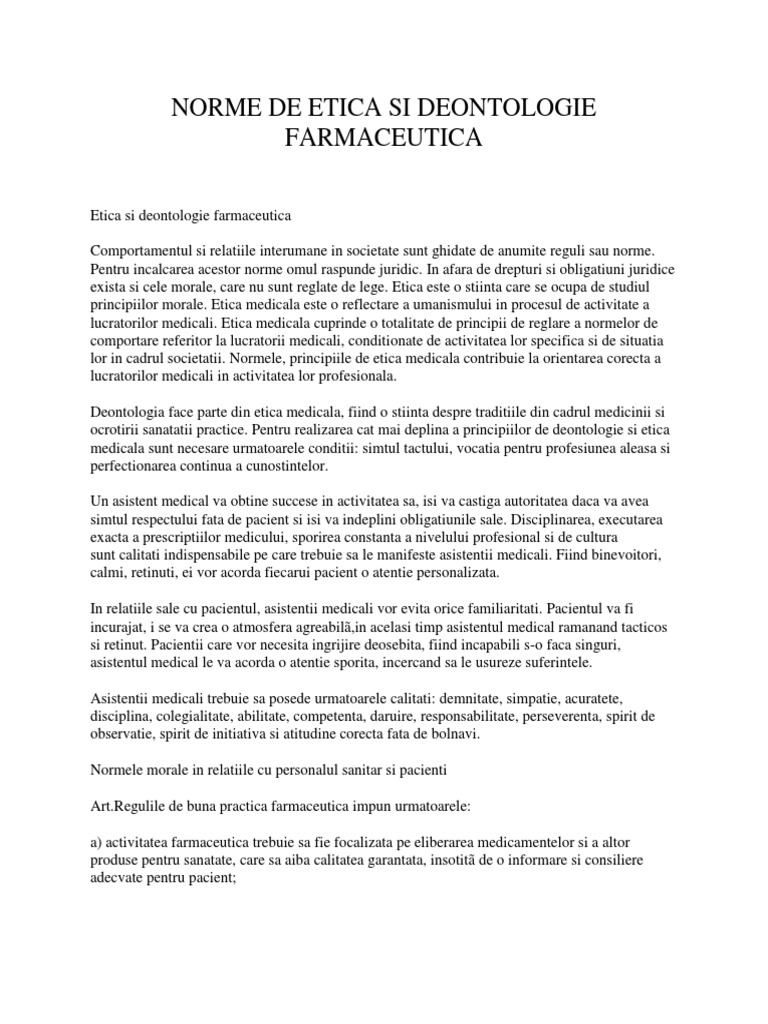 NORME DE ETICA SI DEONTOLOGIE FARMACEUTICA

Etica si deontologie farmaceutica

Comportamentul si relatiile interumane in societate sunt ghidate de anumite reguli sau norme. Pentru incalcarea acestor norme omul raspunde juridic. In afara de drepturi si obligatiuni juridice exista si cele morale, care nu sunt reglate de lege. Etica este o stiinta care se ocupa de studiul principiilor morale. Etica medicala este o reflectare a umanismului in procesul de activitate a lucratorilor medicali. Etica medicala cuprinde o totalitate de principii de reglare a normelor de comportare referitor la lucratorii medicali, conditionate de activitatea lor specifica si de situatia lor in cadrul societatii. Normele, principiile de etica medicala contribuie la orientarea corecta a lucratorilor medicali in activitatea lor profesionala.

Deontologia face parte din etica medicala, fiind o stiinta despre traditiile din cadrul medicinii si ocrotirii sanatatii practice. Pentru realizarea cat mai deplina a principiilor de deontologie si etica medicala sunt necesare urmatoarele conditii: simtul tactului, vocatia pentru profesiunea aleasa si perfectionarea continua a cunostintelor.

Un asistent medical va obtine succese in activitatea sa, isi va castiga autoritatea daca va avea simtul respectului fata de pacient si isi va indeplini obligatiunile sale. Disciplinarea, executarea exacta a prescriptiilor medicului, sporirea constanta a nivelului profesional si de cultura sunt calitati indispensabile pe care trebuie sa le manifeste asistentii medicali. Fiind binevoitori, calmi, retinuti, ei vor acorda fiecarui pacient o atentie personalizata.

In relatiile sale cu pacientul, asistentii medicali vor evita orice familiaritati. Pacientul va fi incurajat, i se va crea o atmosfera agreabilă,in acelasi timp asistentul medical ramanand tacticos si retinut. Pacientii care vor necesita ingrijire deosebita, fiind incapabili s-o faca singuri, asistentul medical le va acorda o atentie sporita, incercand sa le usureze suferintele.

Asistentii medicali trebuie sa posede urmatoarele calitati: demnitate, simpatie, acuratete, disciplina, colegialitate, abilitate, competenta, daruire, responsabilitate, perseverenta, spirit de observatie, spirit de initiativa si atitudine corecta fata de bolnavi.

Normele morale in relatiile cu personalul sanitar si pacienti

Art.Regulile de buna practica farmaceutica impun urmatoarele:

a) activitatea farmaceutica trebuie sa fie focalizata pe eliberarea medicamentelor si a altor produse pentru sanatate, care sa aiba calitatea garantata, insotită de o informare si consiliere adecvate pentru pacient;